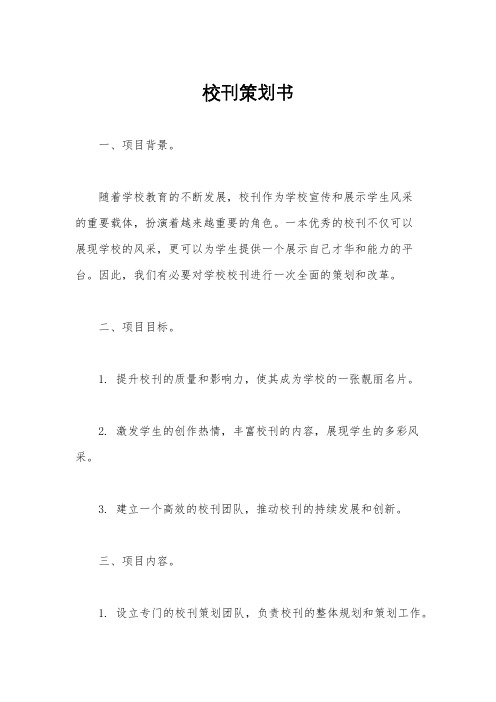 校刊策划书

一、项目背景。

随着学校教育的不断发展，校刊作为学校宣传和展示学生风采的重要载体，扮演着越来越重要的角色。一本优秀的校刊不仅可以展现学校的风采，更可以为学生提供一个展示自己才华和能力的平台。因此，我们有必要对学校校刊进行一次全面的策划和改革。

二、项目目标。

1. 提升校刊的质量和影响力，使其成为学校的一张靓丽名片。

2. 激发学生的创作热情，丰富校刊的内容，展现学生的多彩风采。

3. 建立一个高效的校刊团队，推动校刊的持续发展和创新。

三、项目内容。

1. 设立专门的校刊策划团队，负责校刊的整体规划和策划工作。